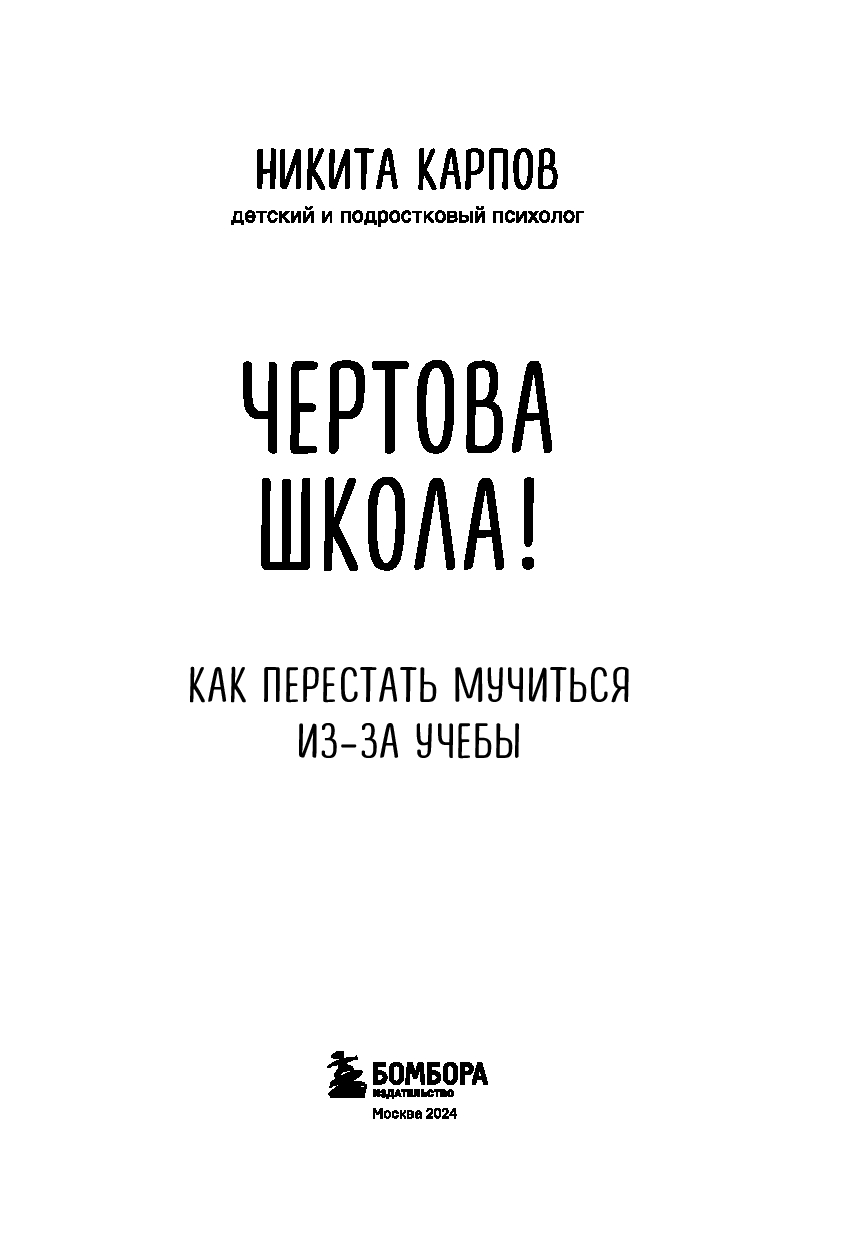 НИКИТА КАРПОВ
детский и подростковый психолог

ЧЕРТОВА
ШКОЛА!

КАК ПЕРЕСТАТЬ МУЧИТЬСЯ
ИЗ-ЗА УЧЕБЫ

БОМБОРА
ИЗДАТЕЛЬСТВО

Москва 2024